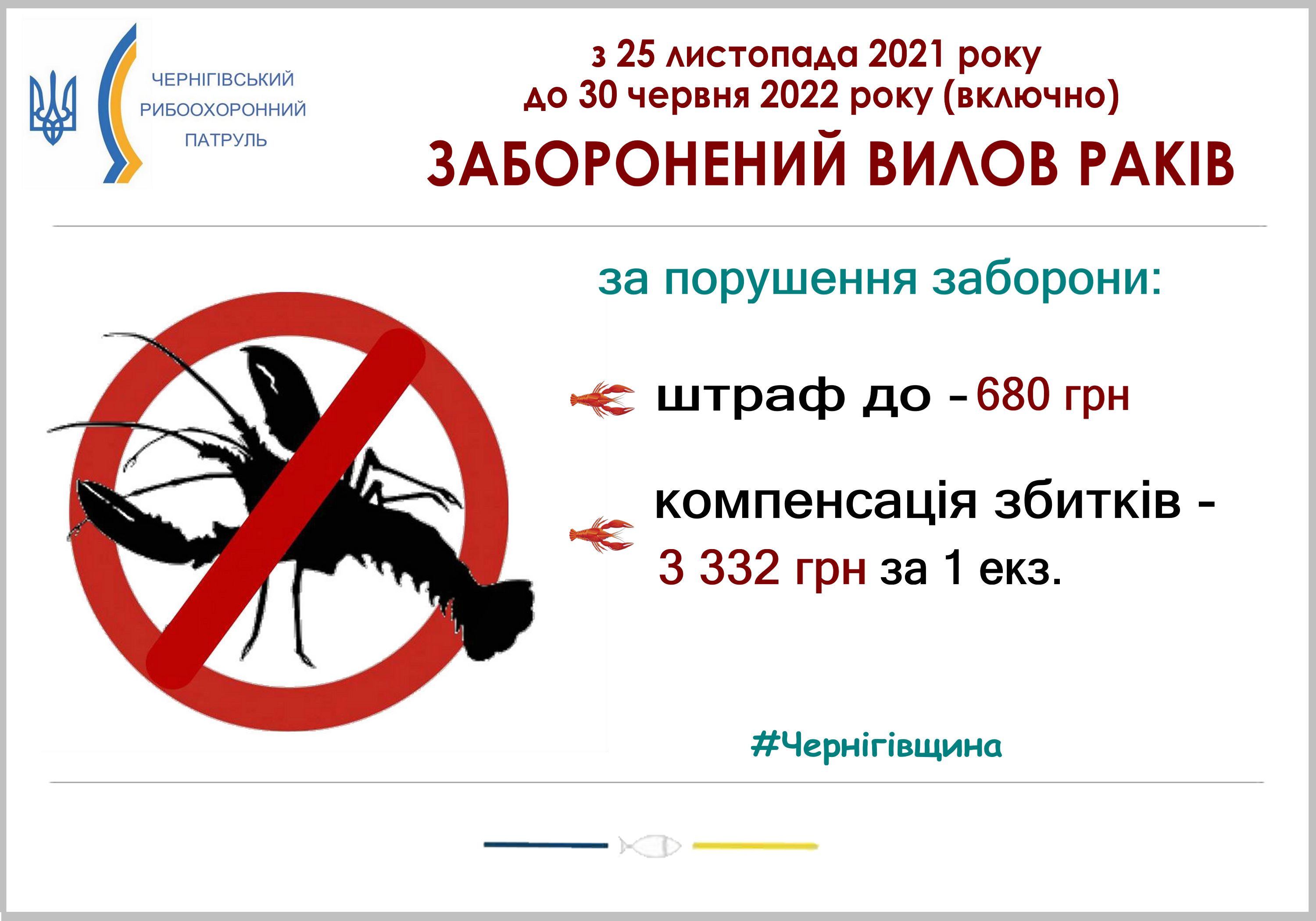 ЧЕРНІГІВСЬКИЙ
РИБООХОРОННИЙ
ПАТРУЛЬ

з 25 листопада 2021 року
до 30 червня 2022 року (включно)

ЗАБОРОНЕНИЙ ВИЛОВ РАКІВ

за порушення заборони:

штраф до - 680 грн

компенсація збитків - 3 332 грн за 1 екз.

#Чернігівщина